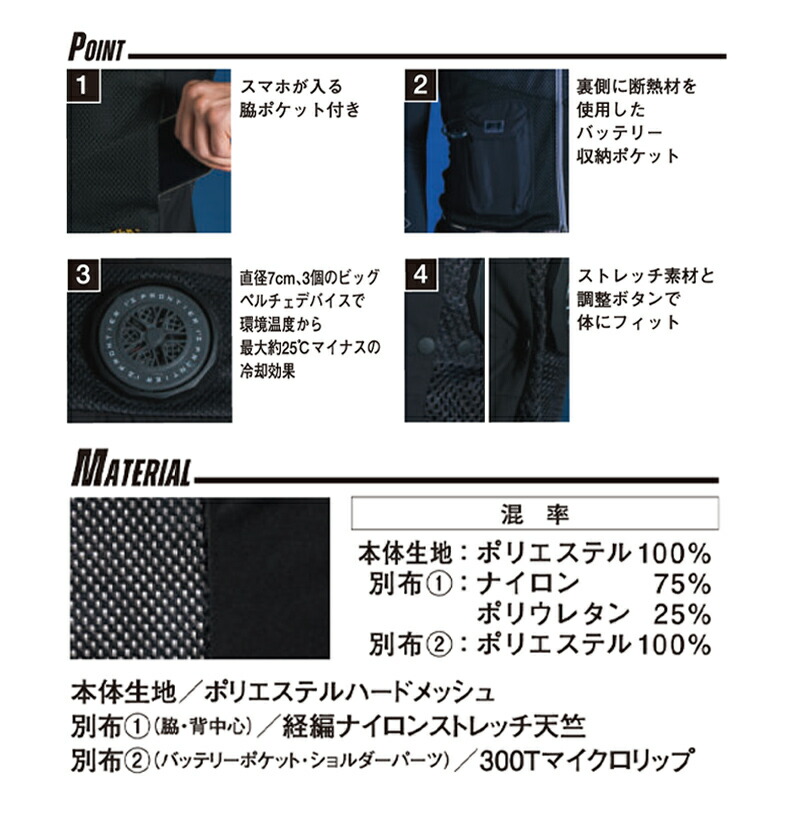 POINT

1
スマホが入る脇ポケット付き

2
裏側に断熱材を使用したバッテリー収納ポケット

3
直径7cm、3個のビッグペルチェデバイスで環境温度から最大約25℃マイナスの冷却効果

4
ストレッチ素材と調整ボタンで体にフィット

MATERIAL

混　率
本体生地：ポリエステル100%
別布①：ナイロン　75%
ポリウレタン　25%
別布②：ポリエステル100%

本体生地／ポリエステルハードメッシュ
別布①（脇・背中心）／経編ナイロンストレッチ天竺
別布②（バッテリーポケット・ショルダーパーツ）／300Tマイクロリップ